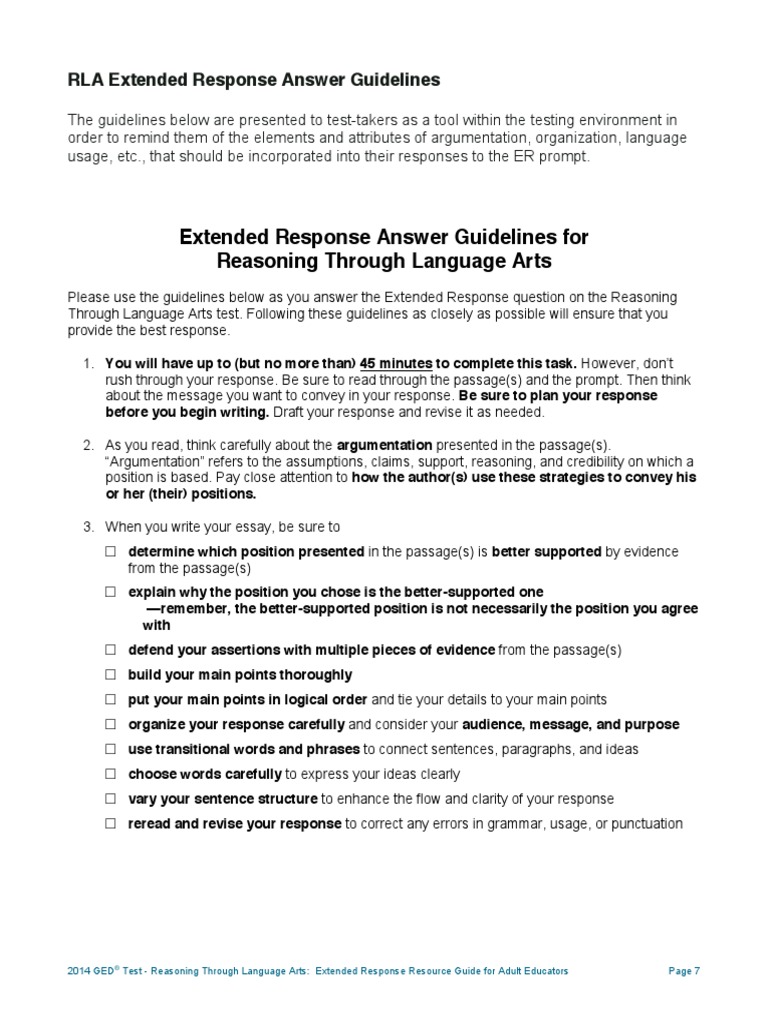 RLA Extended Response Answer Guidelines

The guidelines below are presented to test-takers as a tool within the testing environment in order to remind them of the elements and attributes of argumentation, organization, language usage, etc., that should be incorporated into their responses to the ER prompt.

Extended Response Answer Guidelines for Reasoning Through Language Arts

Please use the guidelines below as you answer the Extended Response question on the Reasoning Through Language Arts test. Following these guidelines as closely as possible will ensure that you provide the best response.

1. You will have up to (but no more than) 45 minutes to complete this task. However, don't rush through your response. Be sure to read through the passage(s) and the prompt. Then think about the message you want to convey in your response. Be sure to plan your response before you begin writing. Draft your response and revise it as needed.

2. As you read, think carefully about the argumentation presented in the passage(s). "Argumentation" refers to the assumptions, claims, support, reasoning, and credibility on which a position is based. Pay close attention to how the author(s) use these strategies to convey his or her (their) positions.

3. When you write your essay, be sure to

☐ determine which position presented in the passage(s) is better supported by evidence from the passage(s)
☐ explain why the position you chose is the better-supported one —remember, the better-supported position is not necessarily the position you agree with
☐ defend your assertions with multiple pieces of evidence from the passage(s)
☐ build your main points thoroughly
☐ put your main points in logical order and tie your details to your main points
☐ organize your response carefully and consider your audience, message, and purpose
☐ use transitional words and phrases to connect sentences, paragraphs, and ideas
☐ choose words carefully to express your ideas clearly
☐ vary your sentence structure to enhance the flow and clarity of your response
☐ reread and revise your response to correct any errors in grammar, usage, or punctuation

2014 GED® Test - Reasoning Through Language Arts: Extended Response Resource Guide for Adult Educators Page 7